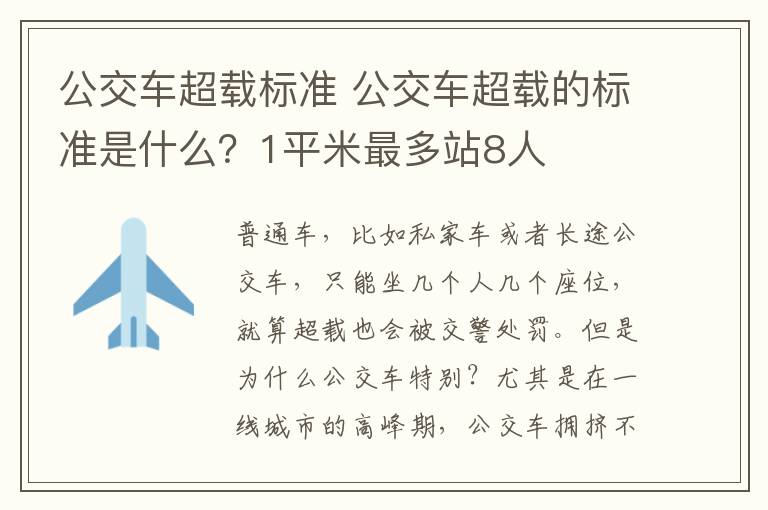 公交车超载标准 公交车超载的标准是什么？1平米最多站8人

普通车，比如私家车或者长途公交车，只能坐几个人几个座位，就算超载也会被交警处罚。但是为什么公交车特别？尤其是在一线城市的高峰期，公交车拥挤不